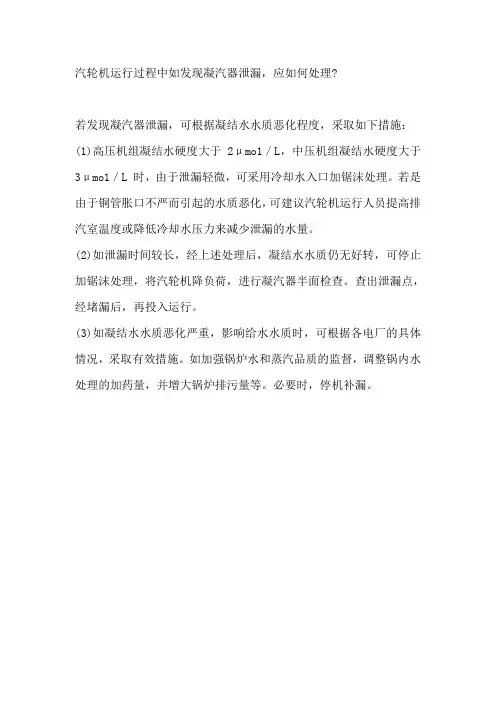 汽轮机运行过程中如发现凝汽器泄漏，应如何处理?

若发现凝汽器泄漏，可根据凝结水水质恶化程度，采取如下措施：

(1)高压机组凝结水硬度大于 2μmol/L，中压机组凝结水硬度大于 3μmol/L 时，由于泄漏轻微，可采用冷却水入口加锯沫处理。若是由于铜管胀口不严而引起的水质恶化，可建议汽轮机运行人员提高排汽室温度或降低冷却水压力来减少泄漏的水量。

(2)如泄漏时间较长，经上述处理后，凝结水水质仍无好转，可停止加锯沫处理，将汽轮机降负荷，进行凝汽器半面检查。查出泄漏点，经堵漏后，再投入运行。

(3)如凝结水水质恶化严重，影响给水水质时，可根据各电厂的具体情况，采取有效措施。如加强锅炉水和蒸汽品质的监督，调整锅内水处理的加药量，并增大锅炉排污量等。必要时，停机补漏。